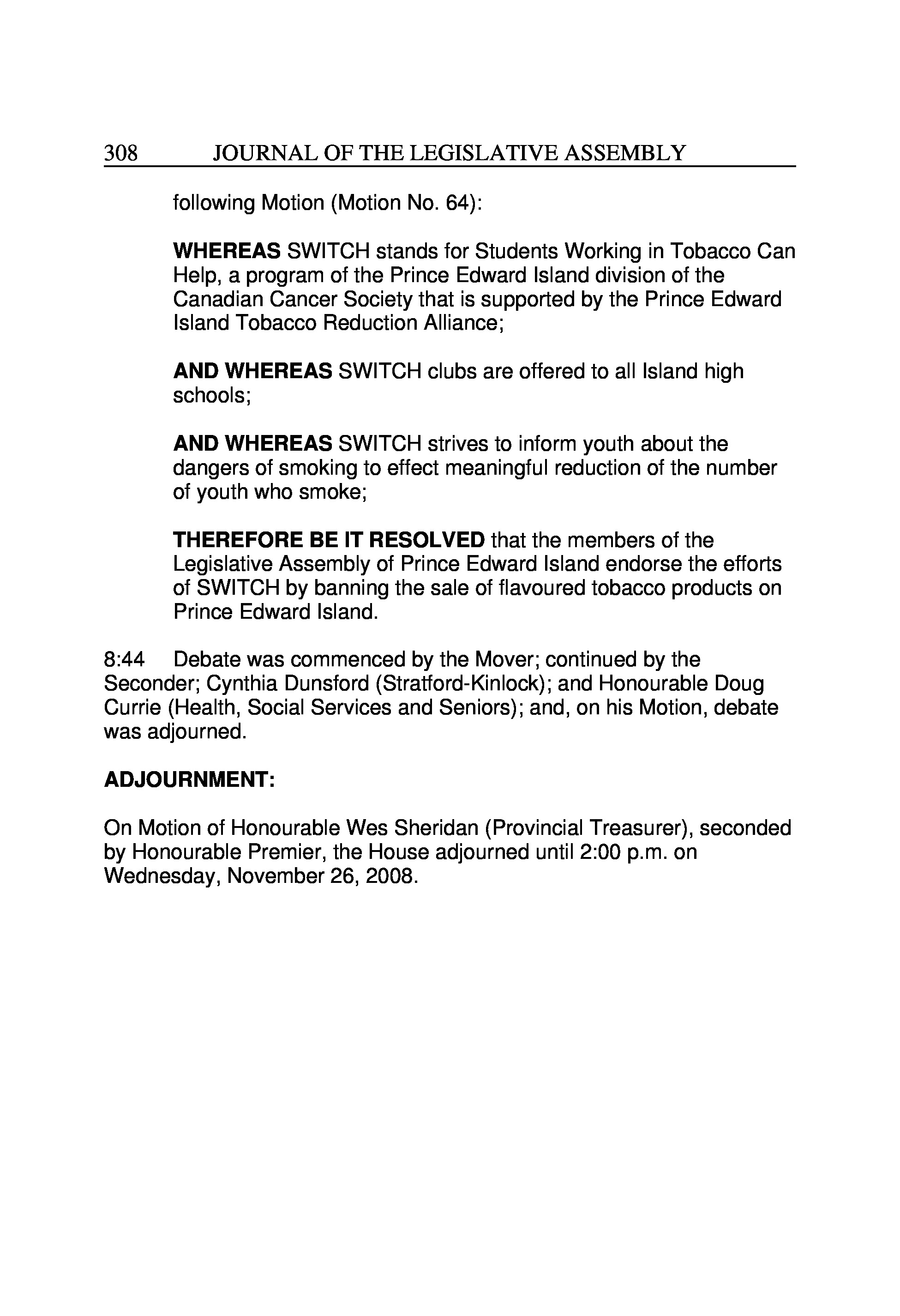 308 JOURNAL OF THE LEGISLATIVE ASSEMBLY

following Motion (Motion No. 64):

WHEREAS SWITCH stands for Students Working in Tobacco Can Help, a program of the Prince Edward Island division of the Canadian Cancer Society that is supported by the Prince Edward Island Tobacco Reduction Alliance;

AND WHEREAS SWITCH clubs are offered to all Island high schools;

AND WHEREAS SWITCH strives to inform youth about the dangers of smoking to effect meaningful reduction of the number of youth who smoke;

THEREFORE BE IT RESOLVED that the members of the Legislative Assembly of Prince Edward Island endorse the efforts of SWITCH by banning the sale of flavoured tobacco products on Prince Edward Island.

8:44 Debate was commenced by the Mover; continued by the Seconder; Cynthia Dunsford (Stratford-Kinlock); and Honourable Doug Currie (Health, Social Services and Seniors); and, on his Motion, debate was adjourned.

ADJOURNMENT:

On Motion of Honourable Wes Sheridan (Provincial Treasurer), seconded by Honourable Premier, the House adjourned until 2:00 p.m. on Wednesday, November 26, 2008.